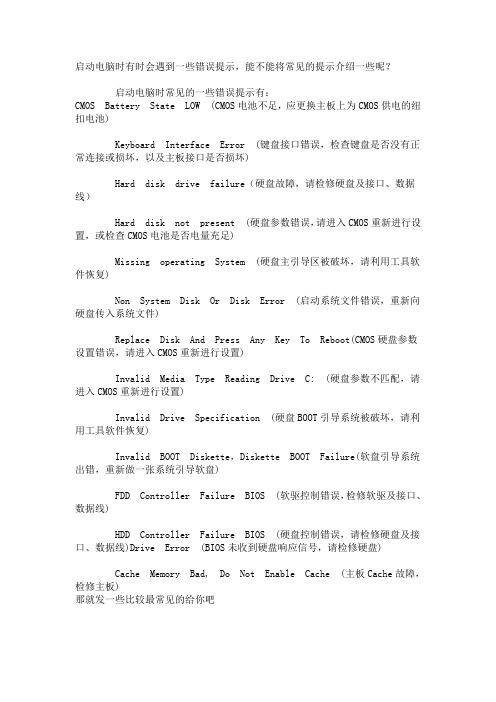 启动电脑时有时会遇到一些错误提示，能不能将常见的提示介绍一些呢？

启动电脑时常见的一些错误提示有：
CMOS Battery State LOW （CMOS电池不足，应更换主板上为CMOS供电的纽扣电池）

Keyboard Interface Error （键盘接口错误，检查键盘是否没有正常连接或损坏，以及主板接口是否损坏）

Hard disk drive failure（硬盘故障，请检修硬盘及接口、数据线）

Hard disk not present （硬盘参数错误，请进入CMOS重新进行设置，或检查CMOS电池是否电量充足）

Missing operating System （硬盘主引导区被破坏，请利用工具软件恢复）

Non System Disk Or Disk Error （启动系统文件错误，重新向硬盘传入系统文件）

Replace Disk And Press Any Key To Reboot(CMOS硬盘参数设置错误，请进入CMOS重新进行设置)

Invalid Media Type Reading Drive C: （硬盘参数不匹配，请进入CMOS重新进行设置）

Invalid Drive Specification （硬盘BOOT引导系统被破坏，请利用工具软件恢复）

Invalid BOOT Diskette，Diskette BOOT Failure(软盘引导系统出错，重新做一张系统引导软盘)

FDD Controller Failure BIOS （软驱控制错误，检修软驱及接口、数据线）

HDD Controller Failure BIOS （硬盘控制错误，请检修硬盘及接口、数据线)Drive Error （BIOS未收到硬盘响应信号，请检修硬盘）

Cache Memory Bad, Do Not Enable Cache （主板Cache故障，检修主板）
那就发一些比较最常见的给你吧